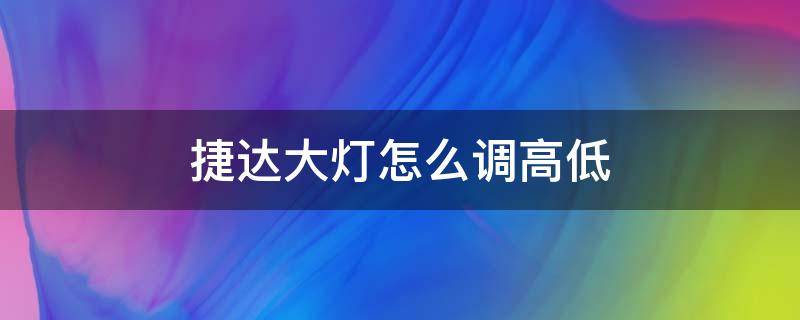 捷达大灯怎么调高低